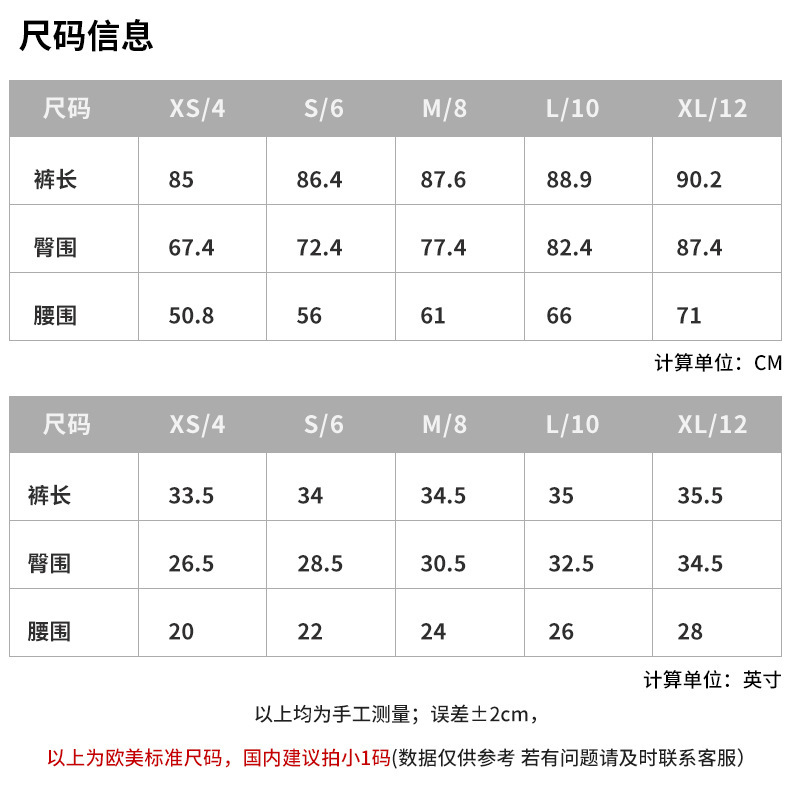 尺码信息

| 尺码 | XS/4 | S/6 | M/8 | L/10 | XL/12 |
|---|---|---|---|---|---|
| 裤长 | 85 | 86.4 | 87.6 | 88.9 | 90.2 |
| 臀围 | 67.4 | 72.4 | 77.4 | 82.4 | 87.4 |
| 腰围 | 50.8 | 56 | 61 | 66 | 71 |

计算单位：CM

| 尺码 | XS/4 | S/6 | M/8 | L/10 | XL/12 |
|---|---|---|---|---|---|
| 裤长 | 33.5 | 34 | 34.5 | 35 | 35.5 |
| 臀围 | 26.5 | 28.5 | 30.5 | 32.5 | 34.5 |
| 腰围 | 20 | 22 | 24 | 26 | 28 |

计算单位：英寸

以上均为手工测量；误差±2cm，

以上为欧美标准尺码，国内建议拍小1码(数据仅供参考 若有问题请及时联系客服)